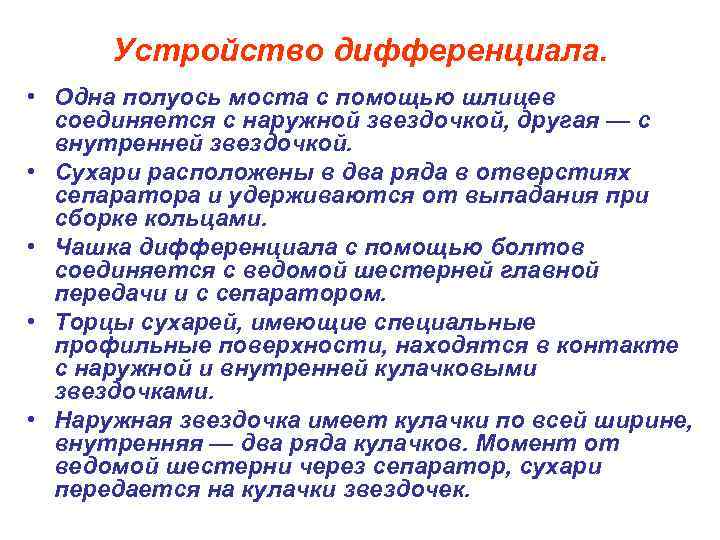 Устройство дифференциала.

• Одна полуось моста с помощью шлицев соединяется с наружной звездочкой, другая — с внутренней звездочкой.
• Сухари расположены в два ряда в отверстиях сепаратора и удерживаются от выпадания при сборке кольцами.
• Чашка дифференциала с помощью болтов соединяется с ведомой шестерней главной передачи и с сепаратором.
• Торцы сухарей, имеющие специальные профильные поверхности, находятся в контакте с наружной и внутренней кулачковыми звездочками.
• Наружная звездочка имеет кулачки по всей ширине, внутренняя — два ряда кулачков. Момент от ведомой шестерни через сепаратор, сухари передается на кулачки звездочек.